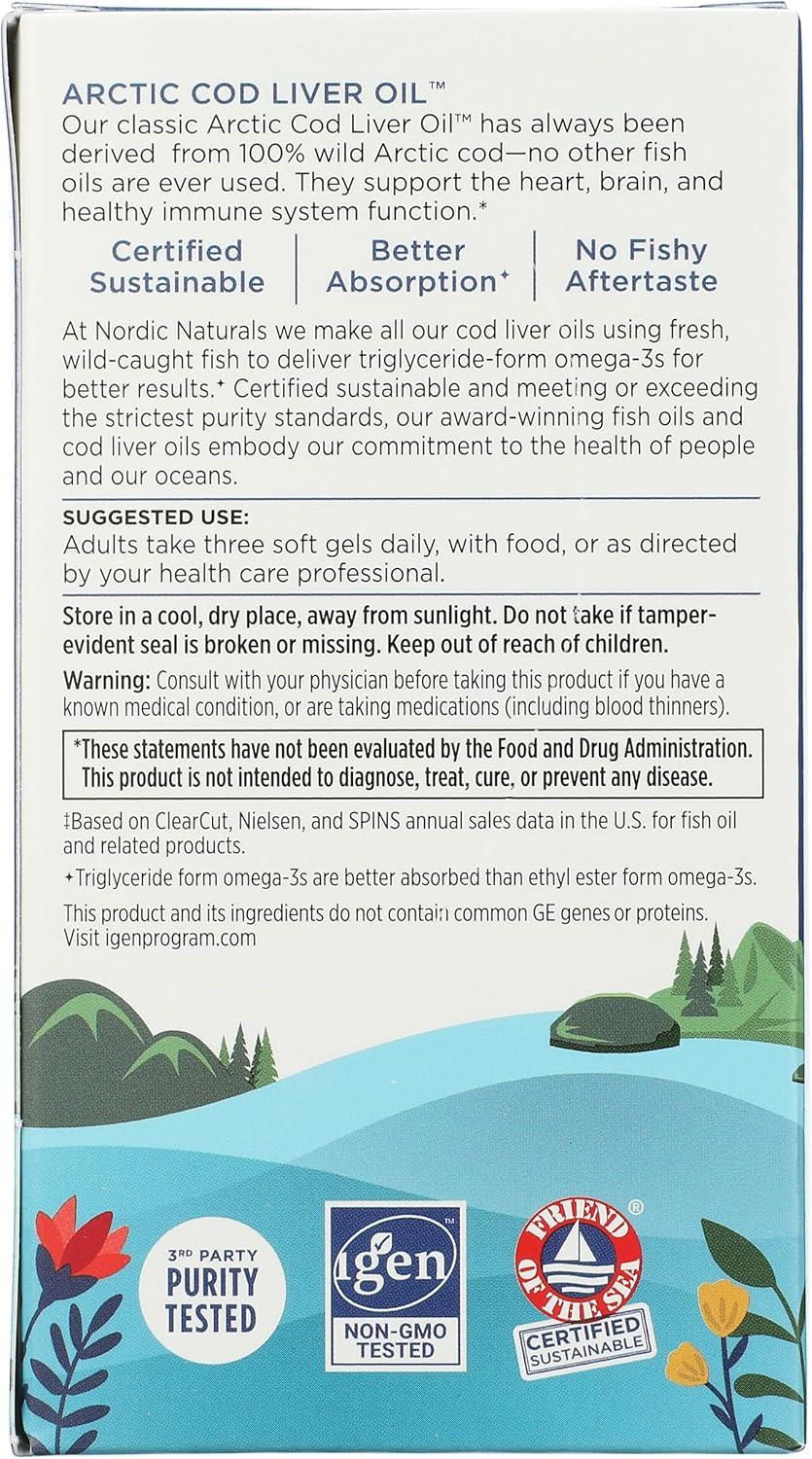 ARCTIC COD LIVER OIL™
Our classic Arctic Cod Liver Oil™ has always been derived from 100% wild Arctic cod—no other fish oils are ever used. They support the heart, brain, and healthy immune system function.*

Certified Sustainable

Better Absorption✦

No Fishy Aftertaste

At Nordic Naturals we make all our cod liver oils using fresh, wild-caught fish to deliver triglyceride-form omega-3s for better results.✦ Certified sustainable and meeting or exceeding the strictest purity standards, our award-winning fish oils and cod liver oils embody our commitment to the health of people and our oceans.

SUGGESTED USE:
Adults take three soft gels daily, with food, or as directed by your health care professional.

Store in a cool, dry place, away from sunlight. Do not take if tamper-evident seal is broken or missing. Keep out of reach of children.

Warning: Consult with your physician before taking this product if you have a known medical condition, or are taking medications (including blood thinners).

*These statements have not been evaluated by the Food and Drug Administration. This product is not intended to diagnose, treat, cure, or prevent any disease.

‡Based on ClearCut, Nielsen, and SPINS annual sales data in the U.S. for fish oil and related products.

✦Triglyceride form omega-3s are better absorbed than ethyl ester form omega-3s.

This product and its ingredients do not contain common GE genes or proteins. Visit igenprogram.com

3RD PARTY PURITY TESTED

igen™ NON-GMO TESTED

FRIEND OF THE SEA® CERTIFIED SUSTAINABLE